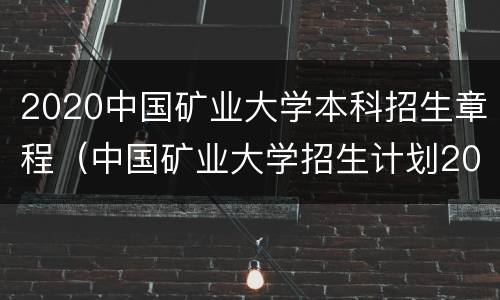 2020中国矿业大学本科招生章程（中国矿业大学招生计划20